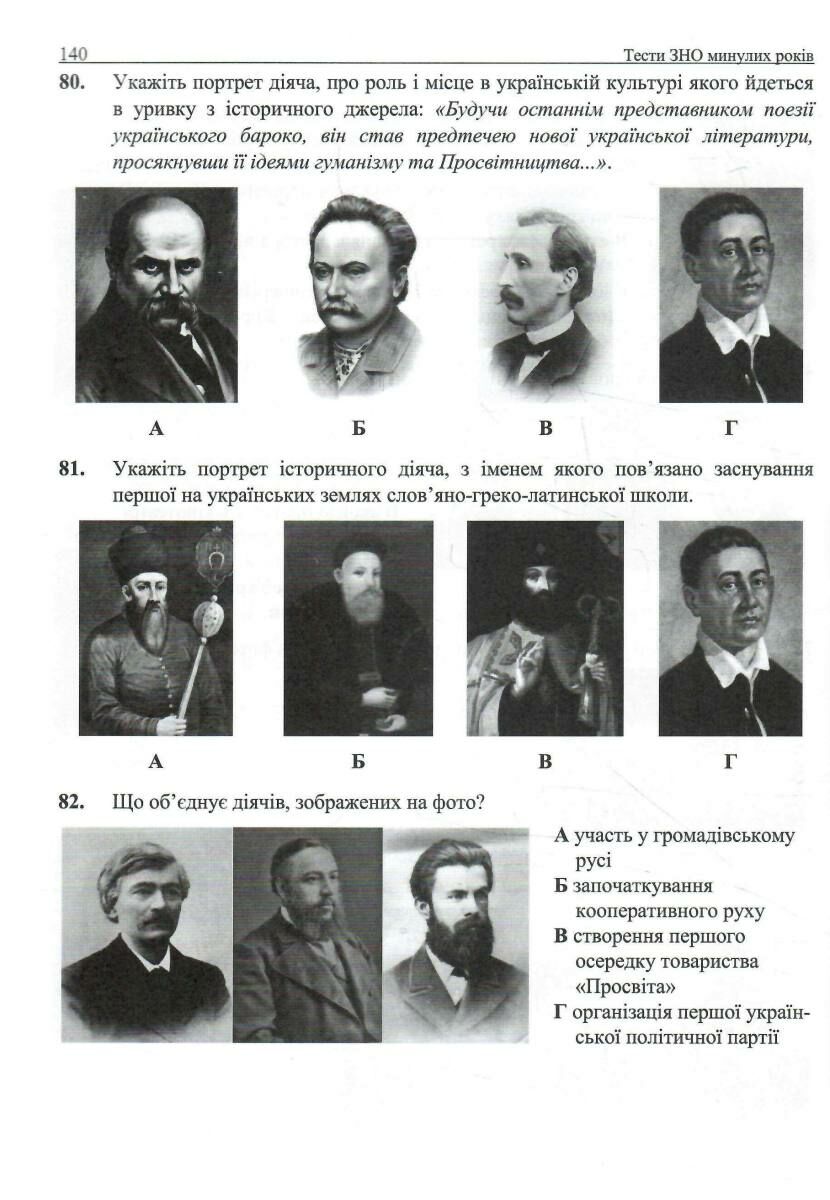 140 Тести ЗНО минулих років

80. Укажіть портрет діяча, про роль і місце в українській культурі якого йдеться в уривку з історичного джерела: «Будучи останнім представником поезії українського бароко, він став предтечею нової української літератури, просякнувши її ідеями гуманізму та Просвітництва...».

А Б В Г

81. Укажіть портрет історичного діяча, з іменем якого пов'язано заснування першої на українських землях слов'яно-греко-латинської школи.

А Б В Г

82. Що об'єднує діячів, зображених на фото?

А участь у громадівському русі
Б започаткування кооперативного руху
В створення першого осередку товариства «Просвіта»
Г організація першої української політичної партії